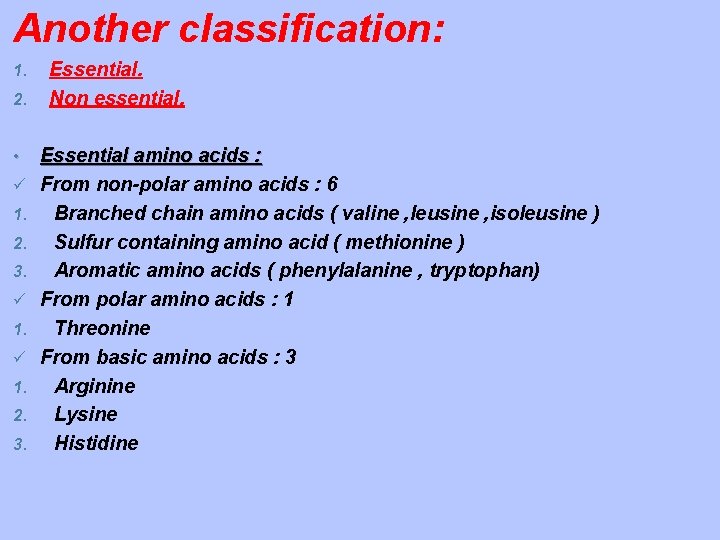 Another classification:

1. Essential.
2. Non essential.

• Essential amino acids :
✓ From non-polar amino acids : 6
1. Branched chain amino acids ( valine ,leusine ,isoleusine )
2. Sulfur containing amino acid ( methionine )
3. Aromatic amino acids ( phenylalanine , tryptophan)
✓ From polar amino acids : 1
1. Threonine
✓ From basic amino acids : 3
1. Arginine
2. Lysine
3. Histidine